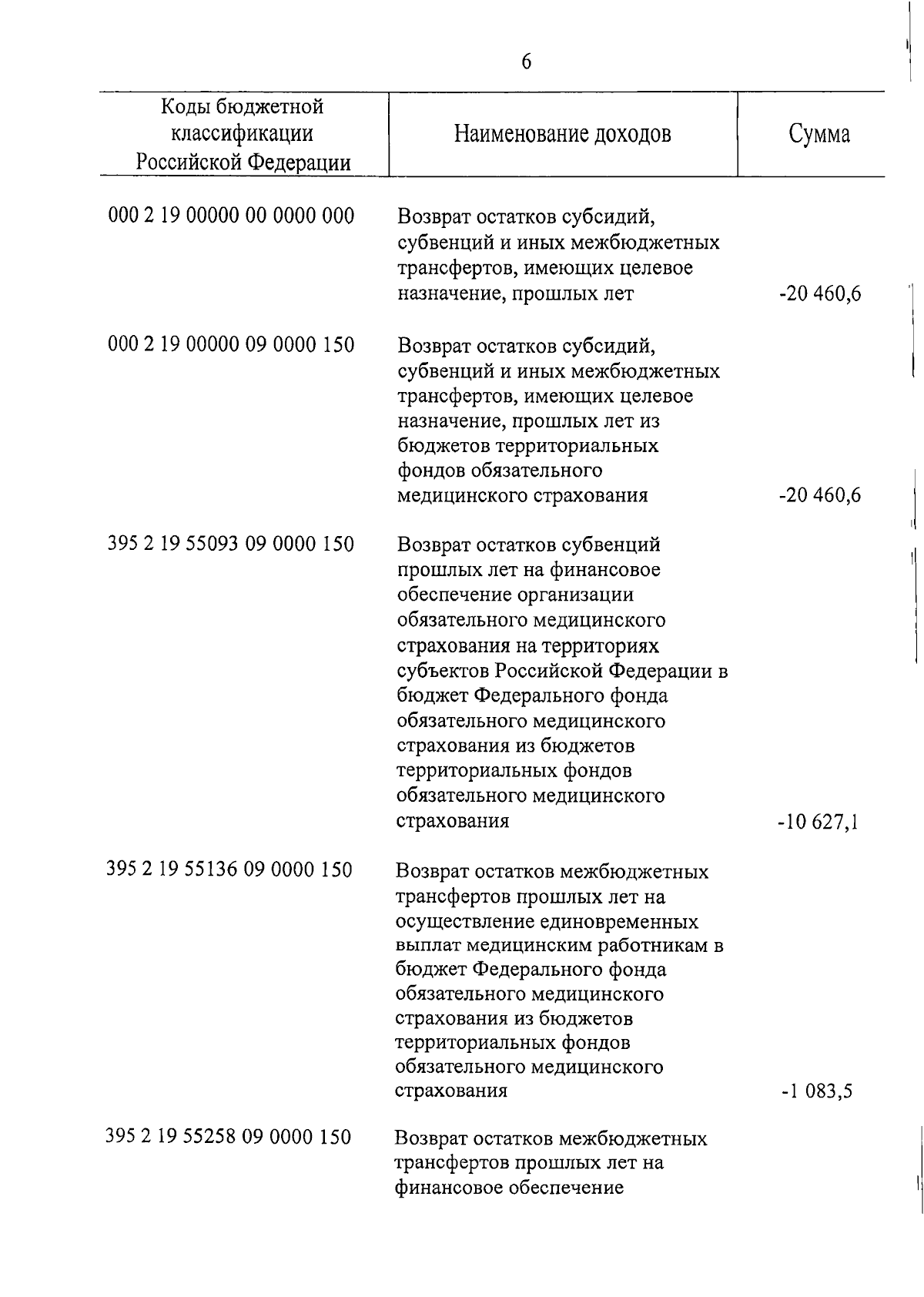 6

| Коды бюджетной классификации Российской Федерации | Наименование доходов | Сумма |
|---|---|---|
| 000 2 19 00000 00 0000 000 | Возврат остатков субсидий, субвенций и иных межбюджетных трансфертов, имеющих целевое назначение, прошлых лет | -20 460,6 |
| 000 2 19 00000 09 0000 150 | Возврат остатков субсидий, субвенций и иных межбюджетных трансфертов, имеющих целевое назначение, прошлых лет из бюджетов территориальных фондов обязательного медицинского страхования | -20 460,6 |
| 395 2 19 55093 09 0000 150 | Возврат остатков субвенций прошлых лет на финансовое обеспечение организации обязательного медицинского страхования на территориях субъектов Российской Федерации в бюджет Федерального фонда обязательного медицинского страхования из бюджетов территориальных фондов обязательного медицинского страхования | -10 627,1 |
| 395 2 19 55136 09 0000 150 | Возврат остатков межбюджетных трансфертов прошлых лет на осуществление единовременных выплат медицинским работникам в бюджет Федерального фонда обязательного медицинского страхования из бюджетов территориальных фондов обязательного медицинского страхования | -1 083,5 |
| 395 2 19 55258 09 0000 150 | Возврат остатков межбюджетных трансфертов прошлых лет на финансовое обеспечение | |